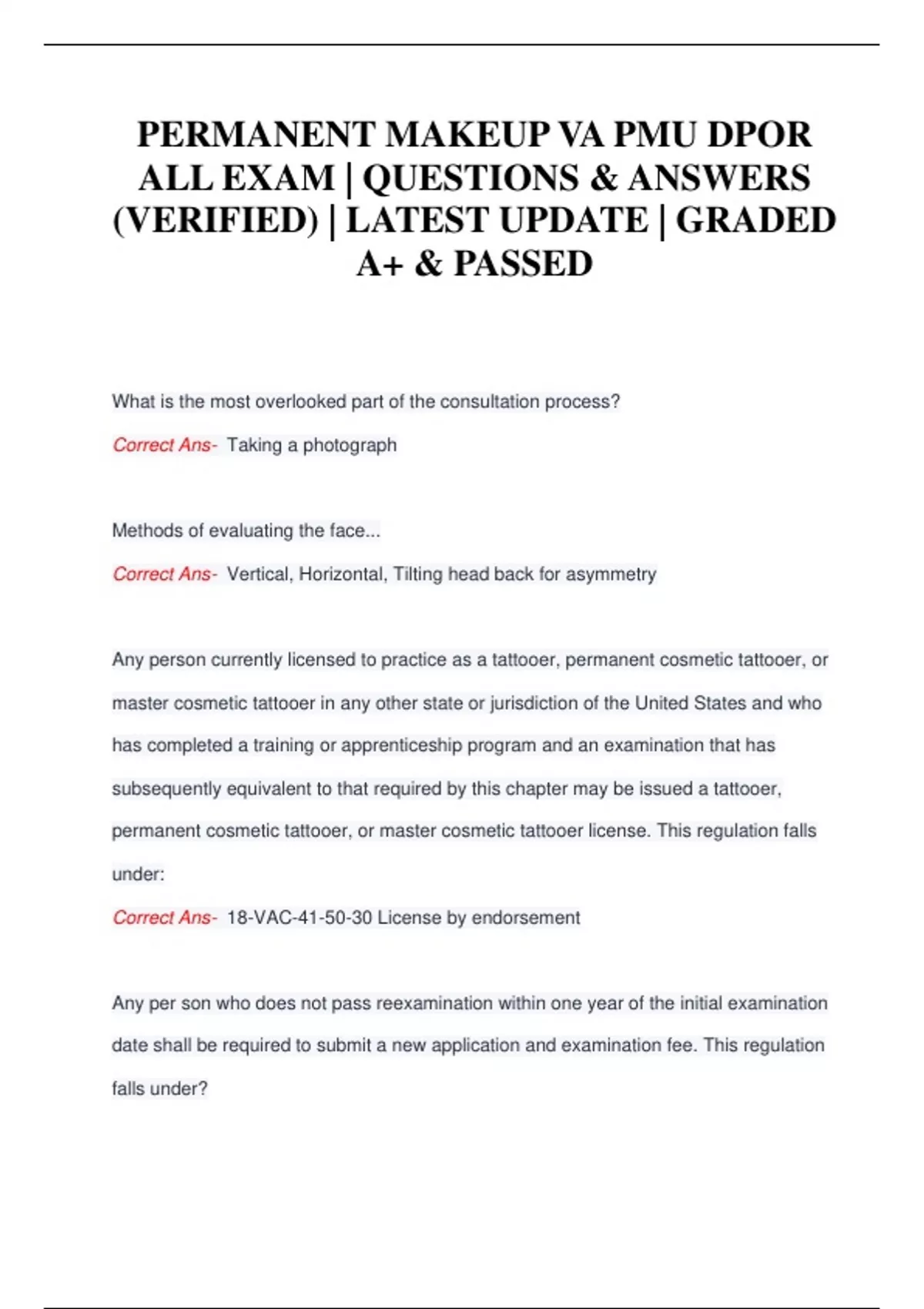 PERMANENT MAKEUP VA PMU DPOR ALL EXAM | QUESTIONS & ANSWERS (VERIFIED) | LATEST UPDATE | GRADED A+ & PASSED

What is the most overlooked part of the consultation process?

Correct Ans- Taking a photograph

Methods of evaluating the face...

Correct Ans- Vertical, Horizontal, Tilting head back for asymmetry

Any person currently licensed to practice as a tattooer, permanent cosmetic tattooer, or master cosmetic tattooer in any other state or jurisdiction of the United States and who has completed a training or apprenticeship program and an examination that has subsequently equivalent to that required by this chapter may be issued a tattooer, permanent cosmetic tattooer, or master cosmetic tattooer license. This regulation falls under:

Correct Ans- 18-VAC-41-50-30 License by endorsement

Any per son who does not pass reexamination within one year of the initial examination date shall be required to submit a new application and examination fee. This regulation falls under?